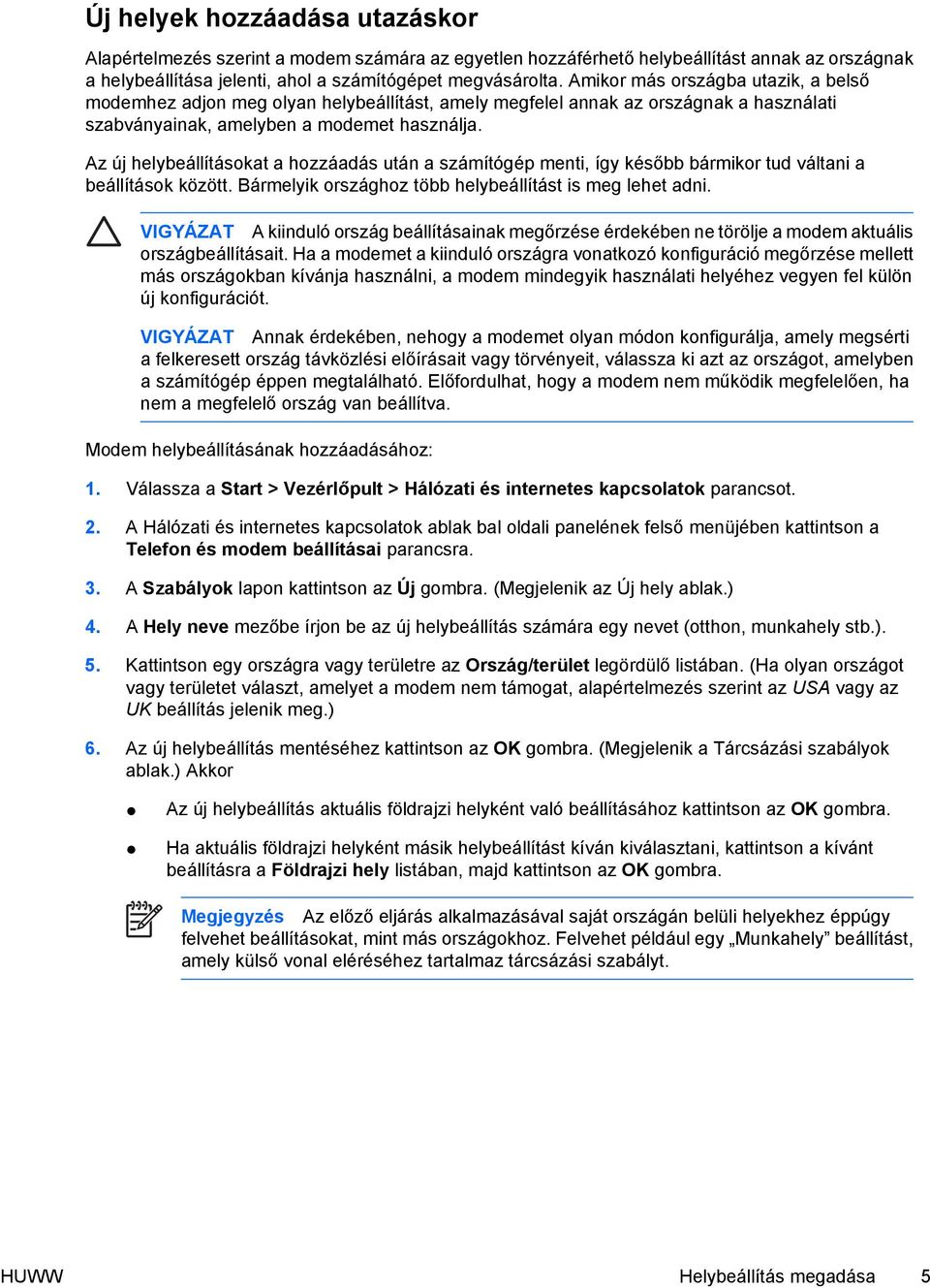 Új helyek hozzáadása utazáskor

Alapértelmezés szerint a modem számára az egyetlen hozzáférhető helybeállítást annak az országnak a helybeállítása jelenti, ahol a számítógépet megvásárolta. Amikor más országba utazik, a belső modemhez adjon meg olyan helybeállítást, amely megfelel annak az országnak a használati szabványainak, amelyben a modemet használja.

Az új helybeállításokat a hozzáadás után a számítógép menti, így később bármikor tud váltani a beállítások között. Bármelyik országhoz több helybeállítást is meg lehet adni.

VIGYÁZAT A kiinduló ország beállításainak megőrzése érdekében ne törölje a modem aktuális országbeállításait. Ha a modemet a kiinduló országra vonatkozó konfiguráció megőrzése mellett más országokban kívánja használni, a modem mindegyik használati helyéhez vegyen fel külön új konfigurációt.

VIGYÁZAT Annak érdekében, nehogy a modemet olyan módon konfigurálja, amely megsérti a felkeresett ország távközlési előírásait vagy törvényeit, válassza ki azt az országot, amelyben a számítógép éppen megtalálható. Előfordulhat, hogy a modem nem működik megfelelően, ha nem a megfelelő ország van beállítva.

Modem helybeállításának hozzáadásához:

1. Válassza a Start > Vezérlőpult > Hálózati és internetes kapcsolatok parancsot.

2. A Hálózati és internetes kapcsolatok ablak bal oldali panelének felső menüjében kattintson a Telefon és modem beállításai parancsra.

3. A Szabályok lapon kattintson az Új gombra. (Megjelenik az Új hely ablak.)

4. A Hely neve mezőbe írjon be az új helybeállítás számára egy nevet (otthon, munkahely stb.).

5. Kattintson egy országra vagy területre az Ország/terület legördülő listában. (Ha olyan országot vagy területet választ, amelyet a modem nem támogat, alapértelmezés szerint az USA vagy az UK beállítás jelenik meg.)

6. Az új helybeállítás mentéséhez kattintson az OK gombra. (Megjelenik a Tárcsázási szabályok ablak.) Akkor

● Az új helybeállítás aktuális földrajzi helyként való beállításához kattintson az OK gombra.

● Ha aktuális földrajzi helyként másik helybeállítást kíván kiválasztani, kattintson a kívánt beállításra a Földrajzi hely listában, majd kattintson az OK gombra.

Megjegyzés Az előző eljárás alkalmazásával saját országán belüli helyekhez éppúgy felvehet beállításokat, mint más országokhoz. Felvehet például egy „Munkahely” beállítást, amely külső vonal eléréséhez tartalmaz tárcsázási szabályt.

HUWW Helybeállítás megadása 5